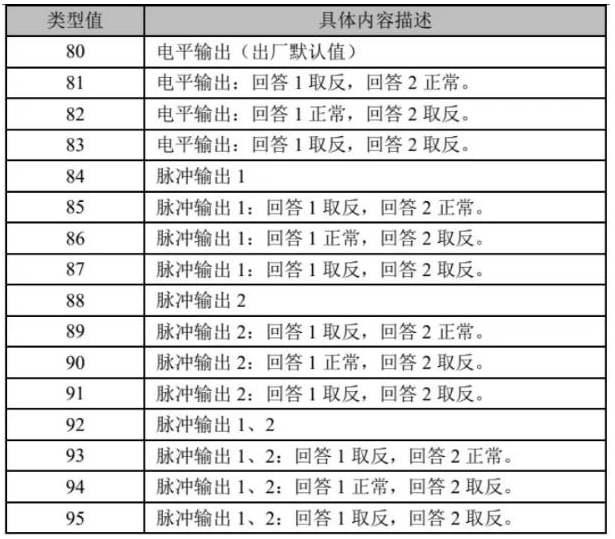 | 类型值 | 具体内容描述 |
|---|---|
| 80 | 电平输出（出厂默认值） |
| 81 | 电平输出：回答1取反，回答2正常。 |
| 82 | 电平输出：回答1正常，回答2取反。 |
| 83 | 电平输出：回答1取反，回答2取反。 |
| 84 | 脉冲输出1 |
| 85 | 脉冲输出1：回答1取反，回答2正常。 |
| 86 | 脉冲输出1：回答1正常，回答2取反。 |
| 87 | 脉冲输出1：回答1取反，回答2取反。 |
| 88 | 脉冲输出2 |
| 89 | 脉冲输出2：回答1取反，回答2正常。 |
| 90 | 脉冲输出2：回答1正常，回答2取反。 |
| 91 | 脉冲输出2：回答1取反，回答2取反。 |
| 92 | 脉冲输出1、2 |
| 93 | 脉冲输出1、2：回答1取反，回答2正常。 |
| 94 | 脉冲输出1、2：回答1正常，回答2取反。 |
| 95 | 脉冲输出1、2：回答1取反，回答2取反。 |